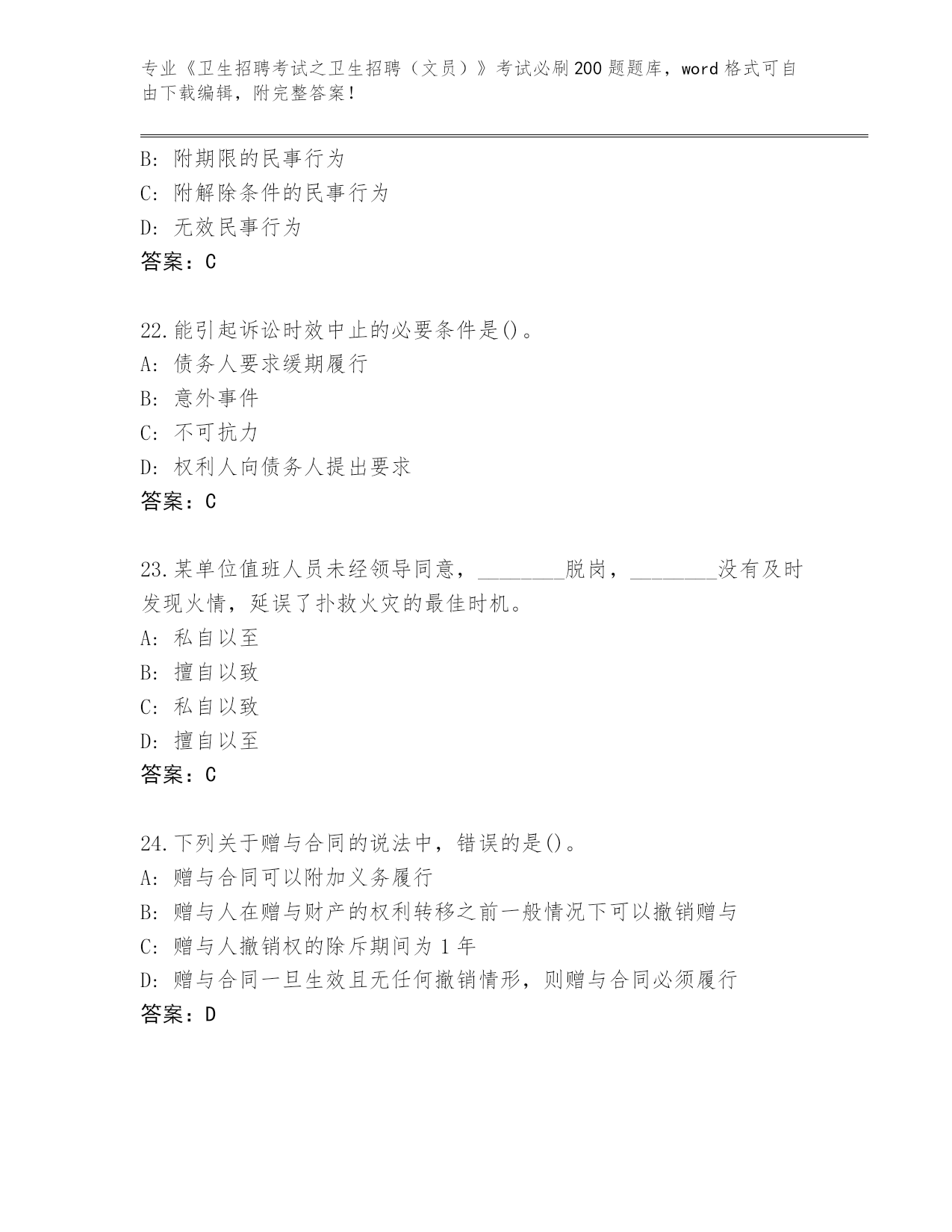 专业《卫生招聘考试之卫生招聘（文员）》考试必刷200题题库，word格式可自由下载编辑，附完整答案！

B: 附期限的民事行为
C: 附解除条件的民事行为
D: 无效民事行为
答案：C

22.能引起诉讼时效中止的必要条件是()。
A: 债务人要求缓期履行
B: 意外事件
C: 不可抗力
D: 权利人向债务人提出要求
答案：C

23.某单位值班人员未经领导同意，________脱岗，________没有及时发现火情，延误了扑救火灾的最佳时机。
A: 私自以至
B: 擅自以致
C: 私自以致
D: 擅自以至
答案：C

24.下列关于赠与合同的说法中，错误的是()。
A: 赠与合同可以附加义务履行
B: 赠与人在赠与财产的权利转移之前一般情况下可以撤销赠与
C: 赠与人撤销权的除斥期间为1年
D: 赠与合同一旦生效且无任何撤销情形，则赠与合同必须履行
答案：D